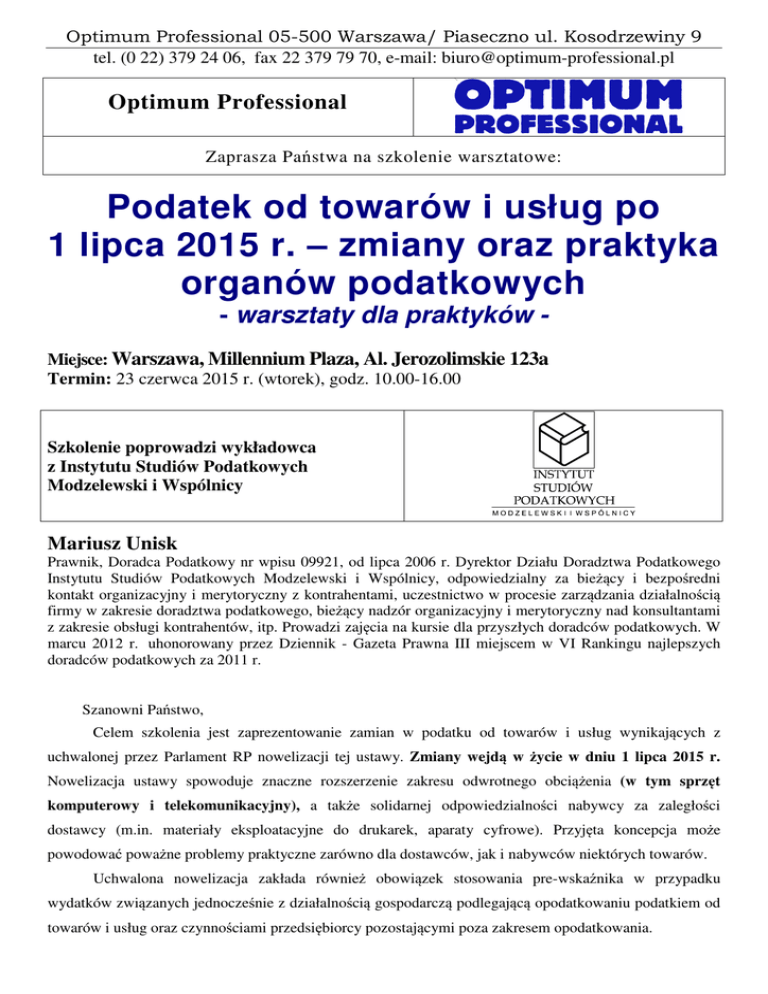 Optimum Professional 05-500 Warszawa/ Piaseczno ul. Kosodrzewiny 9
tel. (0 22) 379 24 06, fax 22 379 79 70, e-mail: biuro@optimum-professional.pl

Optimum Professional

OPTIMUM PROFESSIONAL

Zaprasza Państwa na szkolenie warsztatowe:

Podatek od towarów i usług po 1 lipca 2015 r. – zmiany oraz praktyka organów podatkowych

- warsztaty dla praktyków -

Miejsce: Warszawa, Millennium Plaza, Al. Jerozolimskie 123a
Termin: 23 czerwca 2015 r. (wtorek), godz. 10.00-16.00

Szkolenie poprowadzi wykładowca z Instytutu Studiów Podatkowych Modzelewski i Wspólnicy

INSTYTUT STUDIÓW PODATKOWYCH
MODZELEWSKI I WSPÓLNICY

Mariusz Unisk
Prawnik, Doradca Podatkowy nr wpisu 09921, od lipca 2006 r. Dyrektor Działu Doradztwa Podatkowego Instytutu Studiów Podatkowych Modzelewski i Wspólnicy, odpowiedzialny za bieżący i bezpośredni kontakt organizacyjny i merytoryczny z kontrahentami, uczestnictwo w procesie zarządzania działalnością firmy w zakresie doradztwa podatkowego, bieżący nadzór organizacyjny i merytoryczny nad konsultantami z zakresie obsługi kontrahentów, itp. Prowadzi zajęcia na kursie dla przyszłych doradców podatkowych. W marcu 2012 r. uhonorowany przez Dziennik - Gazeta Prawna III miejscem w VI Rankingu najlepszych doradców podatkowych za 2011 r.

Szanowni Państwo,

Celem szkolenia jest zaprezentowanie zamian w podatku od towarów i usług wynikających z uchwalonej przez Parlament RP nowelizacji tej ustawy. Zmiany wejdą w życie w dniu 1 lipca 2015 r. Nowelizacja ustawy spowoduje znaczne rozszerzenie zakresu odwrotnego obciążenia (w tym sprzęt komputerowy i telekomunikacyjny), a także solidarnej odpowiedzialności nabywcy za zaległości dostawcy (m.in. materiały eksploatacyjne do drukarek, aparaty cyfrowe). Przyjęta koncepcja może powodować poważne problemy praktyczne zarówno dla dostawców, jak i nabywców niektórych towarów.

Uchwalona nowelizacja zakłada również obowiązek stosowania pre-wskaźnika w przypadku wydatków związanych jednocześnie z działalnością gospodarczą podlegającą opodatkowaniu podatkiem od towarów i usług oraz czynnościami przedsiębiorcy pozostającymi poza zakresem opodatkowania.